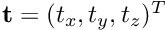 $\mathbf{t} = (t_x, t_y, t_z)^T$